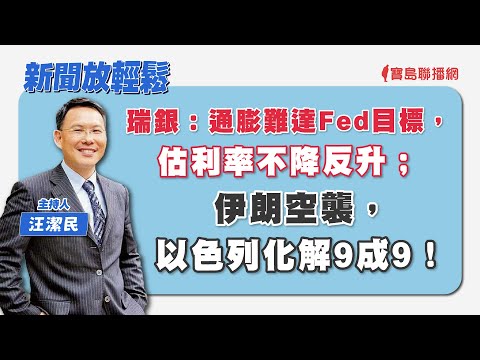 新聞放輕鬆

寶島聯播網

瑞銀：通膨難達Fed目標，
估利率不降反升；
伊朗空襲，
以色列化解9成9！

主持人
汪潔民